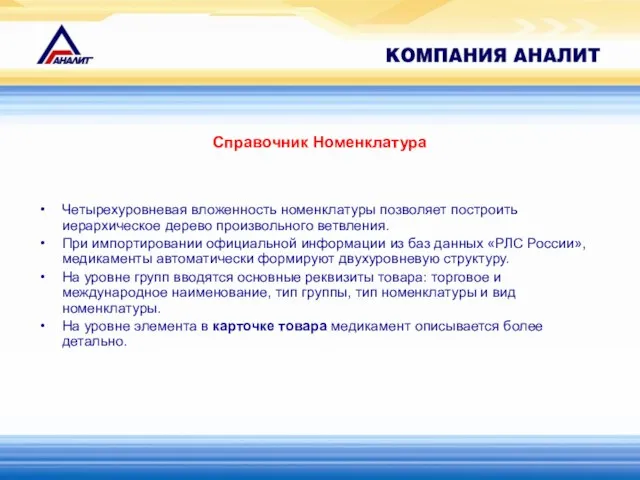 АНАЛИТ

КОМПАНИЯ АНАЛИТ

Справочник Номенклатура

• Четырехуровневая вложенность номенклатуры позволяет построить иерархическое дерево произвольного ветвления.
• При импортировании официальной информации из баз данных «РЛС России», медикаменты автоматически формируют двухуровневую структуру.
• На уровне групп вводятся основные реквизиты товара: торговое и международное наименование, тип группы, тип номенклатуры и вид номенклатуры.
• На уровне элемента в карточке товара медикамент описывается более детально.